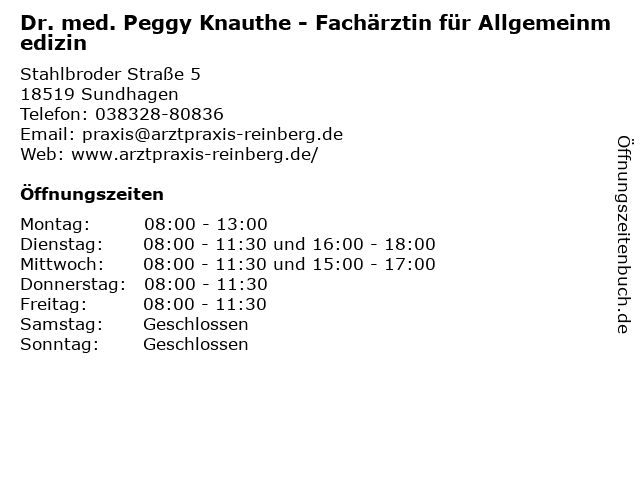 Dr. med. Peggy Knauthe - Fachärztin für Allgemeinmedizin

Stahlbroder Straße 5
18519 Sundhagen
Telefon: 038328-80836
Email: praxis@arztpraxis-reinberg.de
Web: www.arztpraxis-reinberg.de/

Öffnungszeiten

Montag: 08:00 - 13:00
Dienstag: 08:00 - 11:30 und 16:00 - 18:00
Mittwoch: 08:00 - 11:30 und 15:00 - 17:00
Donnerstag: 08:00 - 11:30
Freitag: 08:00 - 11:30
Samstag: Geschlossen
Sonntag: Geschlossen

Öffnungszeitenbuch.de